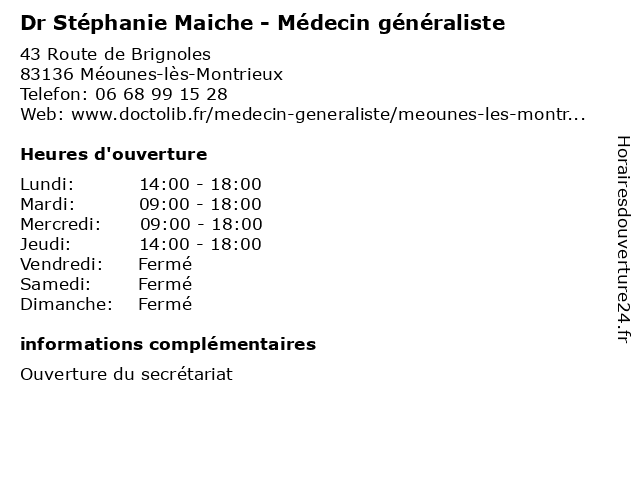 Dr Stéphanie Maiche - Médecin généraliste

43 Route de Brignoles
83136 Méounes-lès-Montrieux
Telefon: 06 68 99 15 28
Web: www.doctolib.fr/medecin-generaliste/meounes-les-montr...

Heures d'ouverture

| | |
|---|---|
| Lundi: | 14:00 - 18:00 |
| Mardi: | 09:00 - 18:00 |
| Mercredi: | 09:00 - 18:00 |
| Jeudi: | 14:00 - 18:00 |
| Vendredi: | Fermé |
| Samedi: | Fermé |
| Dimanche: | Fermé |

informations complémentaires

Ouverture du secrétariat

Horairesdouverture24.fr